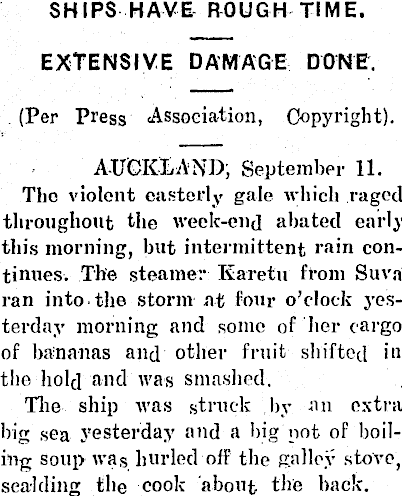 SHIPS HAVE ROUGH TIME.

EXTENSIVE DAMAGE DONE.

(Per Press Association, Copyright).

AUCKLAND, September 11.

The violent easterly gale which raged throughout the week-end abated early this morning, but intermittent rain continues. The steamer Karetu from Suva ran into the storm at four o'clock yesterday morning and some of her cargo of bananas and other fruit shifted in the hold and was smashed.

The ship was struck by an extra big sea yesterday and a big pot of boiling soup was hurled off the galley stove, scalding the cook about the back.